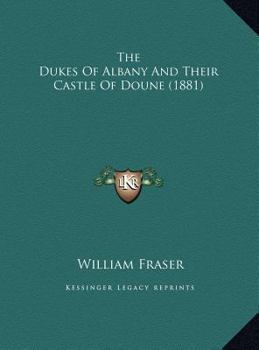 The
Dukes Of Albany And Their
Castle Of Doune (1881)

LKR

William Fraser

Kessinger Legacy Reprints